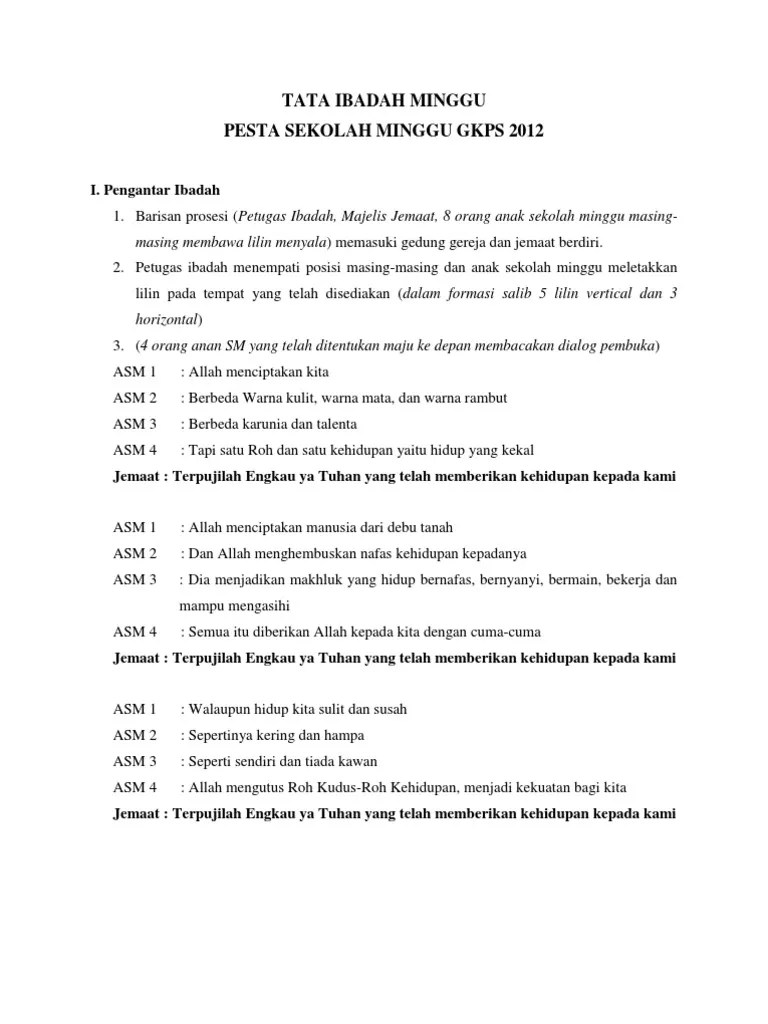 TATA IBADAH MINGGU

PESTA SEKOLAH MINGGU GKPS 2012

I. Pengantar Ibadah

1. Barisan prosesi (Petugas Ibadah, Majelis Jemaat, 8 orang anak sekolah minggu masing-masing membawa lilin menyala) memasuki gedung gereja dan jemaat berdiri.

2. Petugas ibadah menempati posisi masing-masing dan anak sekolah minggu meletakkan lilin pada tempat yang telah disediakan (dalam formasi salib 5 lilin vertical dan 3 horizontal)

3. (4 orang anan SM yang telah ditentukan maju ke depan membacakan dialog pembuka)

ASM 1 : Allah menciptakan kita

ASM 2 : Berbeda Warna kulit, warna mata, dan warna rambut

ASM 3 : Berbeda karunia dan talenta

ASM 4 : Tapi satu Roh dan satu kehidupan yaitu hidup yang kekal

Jemaat : Terpujilah Engkau ya Tuhan yang telah memberikan kehidupan kepada kami

ASM 1 : Allah menciptakan manusia dari debu tanah

ASM 2 : Dan Allah menghembuskan nafas kehidupan kepadanya

ASM 3 : Dia menjadikan makhluk yang hidup bernafas, bernyanyi, bermain, bekerja dan mampu mengasihi

ASM 4 : Semua itu diberikan Allah kepada kita dengan cuma-cuma

Jemaat : Terpujilah Engkau ya Tuhan yang telah memberikan kehidupan kepada kami

ASM 1 : Walaupun hidup kita sulit dan susah

ASM 2 : Sepertinya kering dan hampa

ASM 3 : Seperti sendiri dan tiada kawan

ASM 4 : Allah mengutus Roh Kudus-Roh Kehidupan, menjadi kekuatan bagi kita

Jemaat : Terpujilah Engkau ya Tuhan yang telah memberikan kehidupan kepada kami